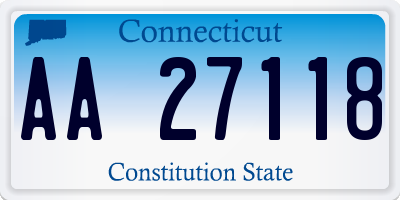 Connecticut

AA 27118

Constitution State